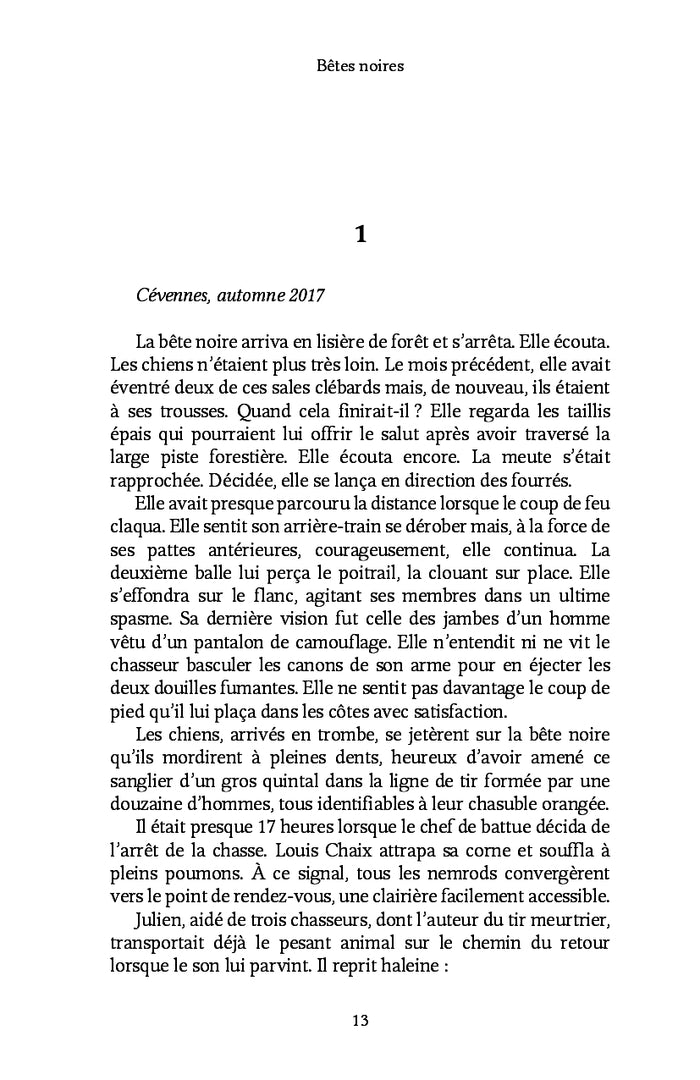 Bêtes noires

1

Cévennes, automne 2017

La bête noire arriva en lisière de forêt et s'arrêta. Elle écouta. Les chiens n'étaient plus très loin. Le mois précédent, elle avait éventré deux de ces sales clébards mais, de nouveau, ils étaient à ses trousses. Quand cela finirait-il ? Elle regarda les taillis épais qui pourraient lui offrir le salut après avoir traversé la large piste forestière. Elle écouta encore. La meute s'était rapprochée. Décidée, elle se lança en direction des fourrés.

Elle avait presque parcouru la distance lorsque le coup de feu claqua. Elle sentit son arrière-train se dérober mais, à la force de ses pattes antérieures, courageusement, elle continua. La deuxième balle lui perça le poitrail, la clouant sur place. Elle s'effondra sur le flanc, agitant ses membres dans un ultime spasme. Sa dernière vision fut celle des jambes d'un homme vêtu d'un pantalon de camouflage. Elle n'entendit ni ne vit le chasseur basculer les canons de son arme pour en éjecter les deux douilles fumantes. Elle ne sentit pas davantage le coup de pied qu'il lui plaça dans les côtes avec satisfaction.

Les chiens, arrivés en trombe, se jetèrent sur la bête noire qu'ils mordirent à pleines dents, heureux d'avoir amené ce sanglier d'un gros quintal dans la ligne de tir formée par une douzaine d'hommes, tous identifiables à leur chasuble orangée.

Il était presque 17 heures lorsque le chef de battue décida de l'arrêt de la chasse. Louis Chaix attrapa sa corne et souffla à pleins poumons. À ce signal, tous les nemrods convergèrent vers le point de rendez-vous, une clairière facilement accessible.

Julien, aidé de trois chasseurs, dont l'auteur du tir meurtrier, transportait déjà le pesant animal sur le chemin du retour lorsque le son lui parvint. Il reprit haleine :

13